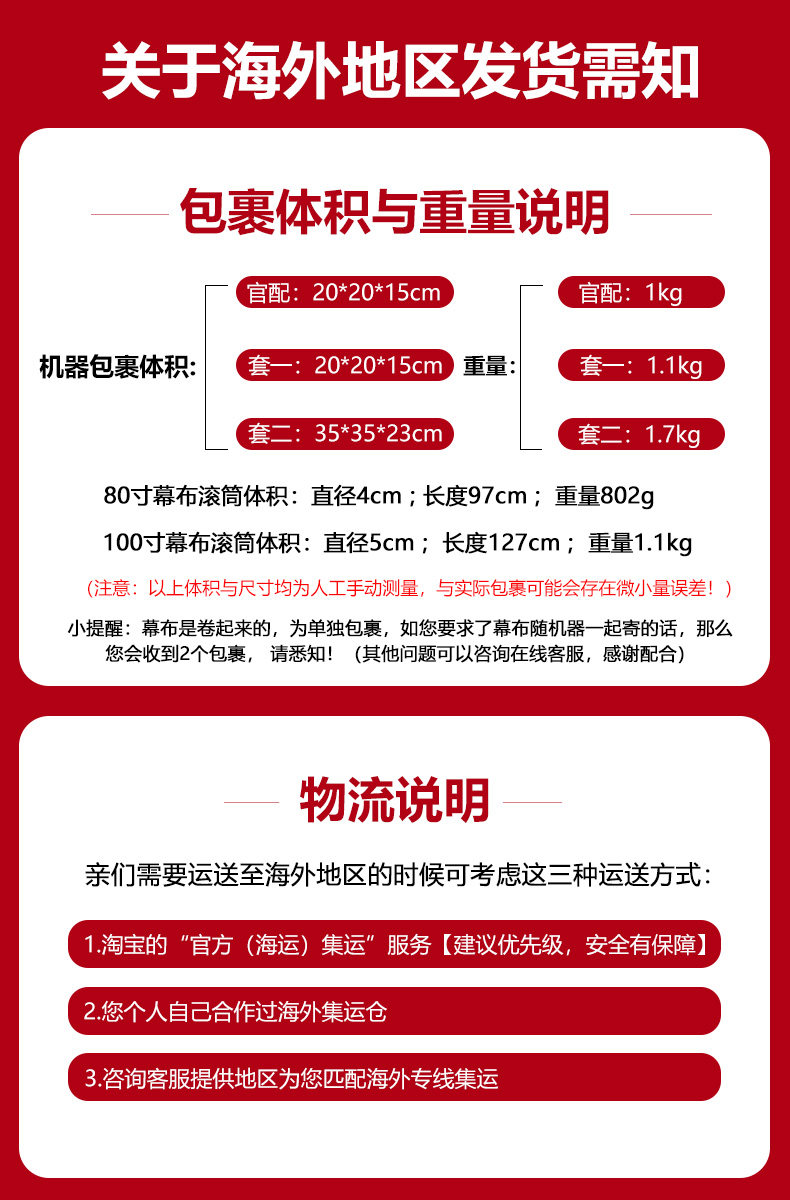 关于海外地区发货需知

包裹体积与重量说明

机器包裹体积:

官配：20*20*15cm

套一：20*20*15cm

套二：35*35*23cm

重量:

官配：1kg

套一：1.1kg

套二：1.7kg

80寸幕布滚筒体积：直径4cm；长度97cm；重量802g

100寸幕布滚筒体积：直径5cm；长度127cm；重量1.1kg

（注意：以上体积与尺寸均为人工手动测量，与实际包裹可能会存在微小量误差！）

小提醒：幕布是卷起来的，为单独包裹，如您要求了幕布随机器一起寄的话，那么您会收到2个包裹，请悉知！（其他问题可以咨询在线客服，感谢配合）

物流说明

亲们需要运送至海外地区的时候可考虑这三种运送方式：

1.淘宝的“官方（海运）集运”服务【建议优先级，安全有保障】

2.您个人自己合作过海外集运仓

3.咨询客服提供地区为您匹配海外专线集运